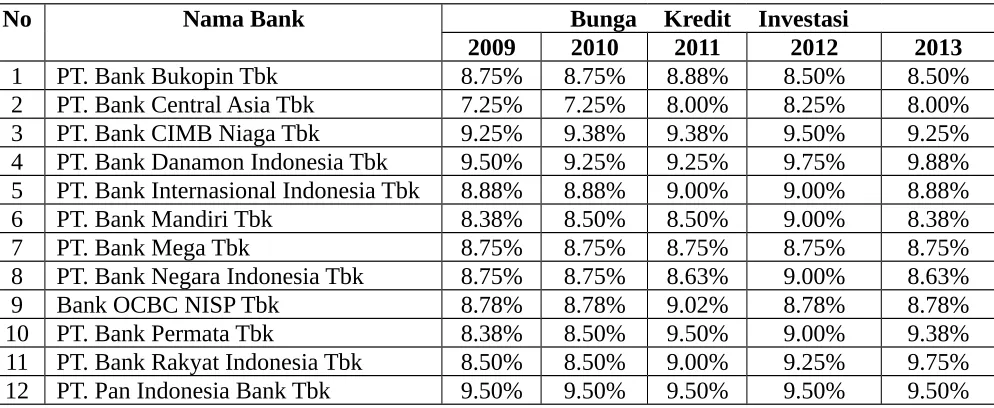 | No | Nama Bank | Bunga Kredit Investasi | | | | |
|---|---|---|---|---|---|---|
| | | 2009 | 2010 | 2011 | 2012 | 2013 |
| 1 | PT. Bank Bukopin Tbk | 8.75% | 8.75% | 8.88% | 8.50% | 8.50% |
| 2 | PT. Bank Central Asia Tbk | 7.25% | 7.25% | 8.00% | 8.25% | 8.00% |
| 3 | PT. Bank CIMB Niaga Tbk | 9.25% | 9.38% | 9.38% | 9.50% | 9.25% |
| 4 | PT. Bank Danamon Indonesia Tbk | 9.50% | 9.25% | 9.25% | 9.75% | 9.88% |
| 5 | PT. Bank Internasional Indonesia Tbk | 8.88% | 8.88% | 9.00% | 9.00% | 8.88% |
| 6 | PT. Bank Mandiri Tbk | 8.38% | 8.50% | 8.50% | 9.00% | 8.38% |
| 7 | PT. Bank Mega Tbk | 8.75% | 8.75% | 8.75% | 8.75% | 8.75% |
| 8 | PT. Bank Negara Indonesia Tbk | 8.75% | 8.75% | 8.63% | 9.00% | 8.63% |
| 9 | Bank OCBC NISP Tbk | 8.78% | 8.78% | 9.02% | 8.78% | 8.78% |
| 10 | PT. Bank Permata Tbk | 8.38% | 8.50% | 9.50% | 9.00% | 9.38% |
| 11 | PT. Bank Rakyat Indonesia Tbk | 8.50% | 8.50% | 9.00% | 9.25% | 9.75% |
| 12 | PT. Pan Indonesia Bank Tbk | 9.50% | 9.50% | 9.50% | 9.50% | 9.50% |